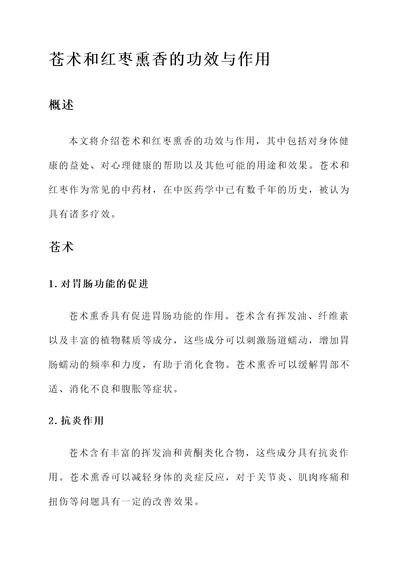 苍术和红枣熏香的功效与作用

概述

本文将介绍苍术和红枣熏香的功效与作用，其中包括对身体健康的益处、对心理健康的帮助以及其他可能的用途和效果。苍术和红枣作为常见的中药材，在中医药学中已有数千年的历史，被认为具有诸多疗效。

苍术

1. 对胃肠功能的促进

苍术熏香具有促进胃肠功能的作用。苍术含有挥发油、纤维素以及丰富的植物鞣质等成分，这些成分可以刺激肠道蠕动，增加胃肠蠕动的频率和力度，有助于消化食物。苍术熏香可以缓解胃部不适、消化不良和腹胀等症状。

2. 抗炎作用

苍术含有丰富的挥发油和黄酮类化合物，这些成分具有抗炎作用。苍术熏香可以减轻身体的炎症反应，对于关节炎、肌肉疼痛和扭伤等问题具有一定的改善效果。